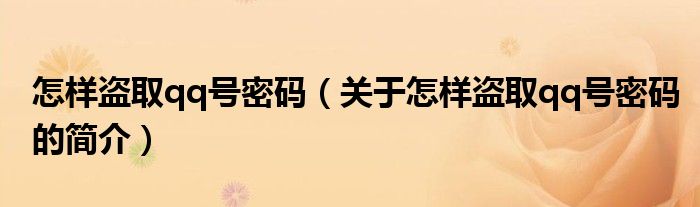 怎样盗取qq号密码（关于怎样盗取qq号密码的简介）